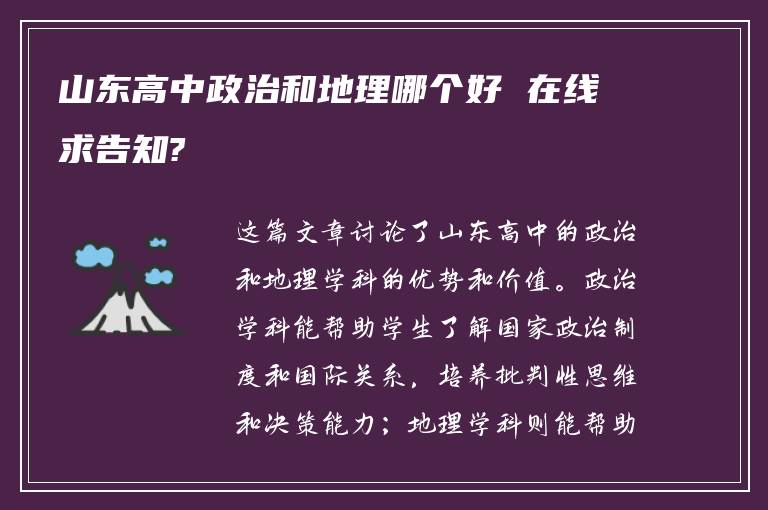 山东高中政治和地理哪个好 在线求告知?

这篇文章讨论了山东高中的政治和地理学科的优势和价值。政治学科能帮助学生了解国家政治制度和国际关系，培养批判性思维和决策能力；地理学科则能帮助